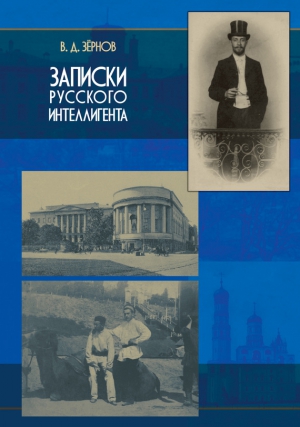 В. Д. ЗЁРНОВ

ЗАПИСКИ
РУССКОГО
ИНТЕЛЛИГЕНТА